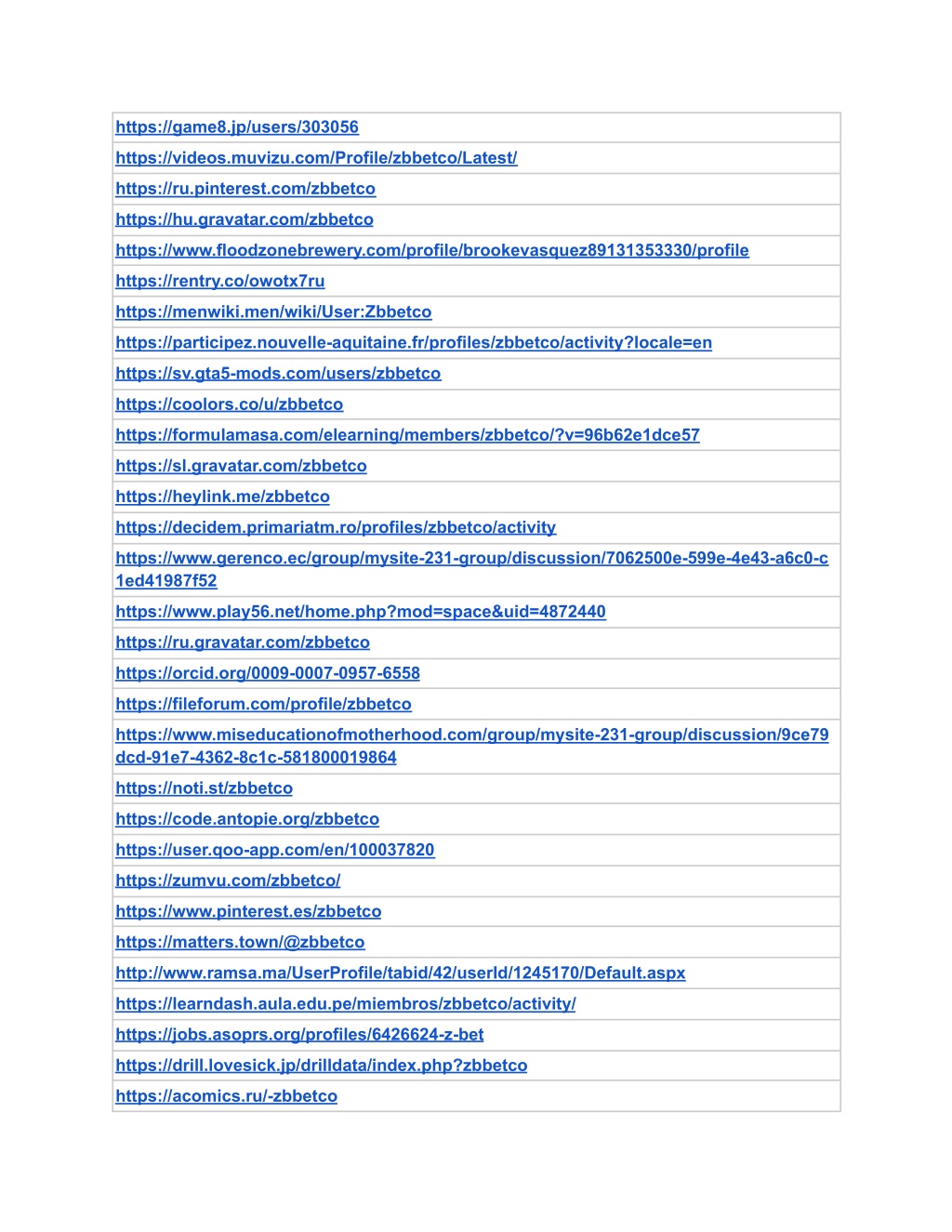 | https://game8.jp/users/303056 |
|---|
| https://videos.muvizu.com/Profile/zbbetco/Latest/ |
| https://ru.pinterest.com/zbbetco |
| https://hu.gravatar.com/zbbetco |
| https://www.floodzonebrewery.com/profile/brookevasquez89131353330/profile |
| https://rentry.co/owotx7ru |
| https://menwiki.men/wiki/User:Zbbetco |
| https://participez.nouvelle-aquitaine.fr/profiles/zbbetco/activity?locale=en |
| https://sv.gta5-mods.com/users/zbbetco |
| https://coolors.co/u/zbbetco |
| https://formulamasa.com/elearning/members/zbbetco/?v=96b62e1dce57 |
| https://sl.gravatar.com/zbbetco |
| https://heylink.me/zbbetco |
| https://decidem.primariatm.ro/profiles/zbbetco/activity |
| https://www.gerenco.ec/group/mysite-231-group/discussion/7062500e-599e-4e43-a6c0-c1ed41987f52 |
| https://www.play56.net/home.php?mod=space&uid=4872440 |
| https://ru.gravatar.com/zbbetco |
| https://orcid.org/0009-0007-0957-6558 |
| https://fileforum.com/profile/zbbetco |
| https://www.miseducationofmotherhood.com/group/mysite-231-group/discussion/9ce79dcd-91e7-4362-8c1c-581800019864 |
| https://noti.st/zbbetco |
| https://code.antopie.org/zbbetco |
| https://user.qoo-app.com/en/100037820 |
| https://zumvu.com/zbbetco/ |
| https://www.pinterest.es/zbbetco |
| https://matters.town/@zbbetco |
| http://www.ramsa.ma/UserProfile/tabid/42/userId/1245170/Default.aspx |
| https://learndash.aula.edu.pe/miembros/zbbetco/activity/ |
| https://jobs.asoprs.org/profiles/6426624-z-bet |
| https://drill.lovesick.jp/drilldata/index.php?zbbetco |
| https://acomics.ru/-zbbetco |